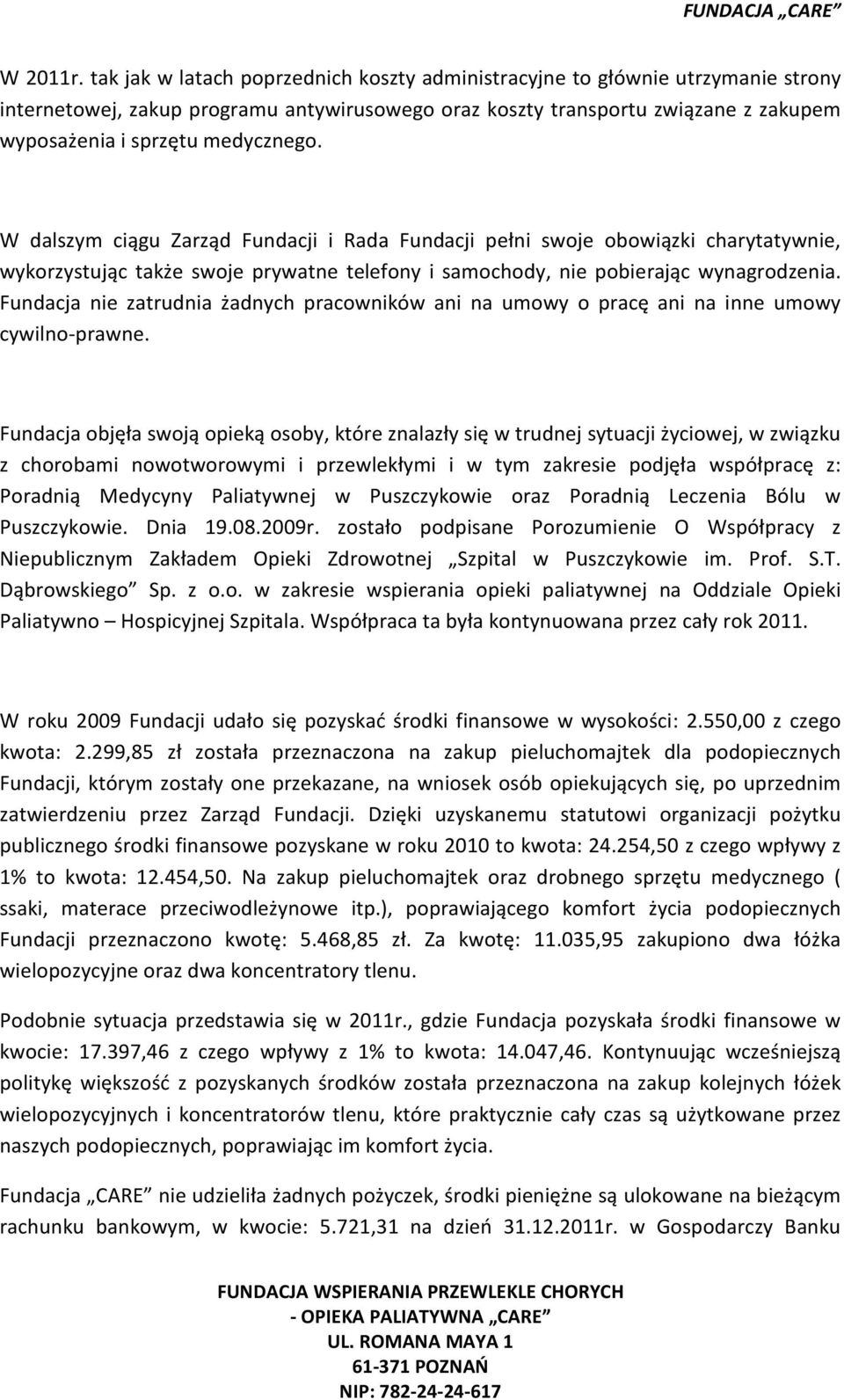 FUNDACJA „CARE”

W 2011r. tak jak w latach poprzednich koszty administracyjne to głównie utrzymanie strony internetowej, zakup programu antywirusowego oraz koszty transportu związane z zakupem wyposażenia i sprzętu medycznego.

W dalszym ciągu Zarząd Fundacji i Rada Fundacji pełni swoje obowiązki charytatywnie, wykorzystując także swoje prywatne telefony i samochody, nie pobierając wynagrodzenia. Fundacja nie zatrudnia żadnych pracowników ani na umowy o pracę ani na inne umowy cywilno-prawne.

Fundacja objęła swoją opieką osoby, które znalazły się w trudnej sytuacji życiowej, w związku z chorobami nowotworowymi i przewlekłymi i w tym zakresie podjęła współpracę z: Poradnią Medycyny Paliatywnej w Puszczykowie oraz Poradnią Leczenia Bólu w Puszczykowie. Dnia 19.08.2009r. zostało podpisane Porozumienie O Współpracy z Niepublicznym Zakładem Opieki Zdrowotnej „Szpital w Puszczykowie im. Prof. S.T. Dąbrowskiego” Sp. z o.o. w zakresie wspierania opieki paliatywnej na Oddziale Opieki Paliatywno – Hospicyjnej Szpitala. Współpraca ta była kontynuowana przez cały rok 2011.

W roku 2009 Fundacji udało się pozyskać środki finansowe w wysokości: 2.550,00 z czego kwota: 2.299,85 zł została przeznaczona na zakup pieluchomajtek dla podopiecznych Fundacji, którym zostały one przekazane, na wniosek osób opiekujących się, po uprzednim zatwierdzeniu przez Zarząd Fundacji. Dzięki uzyskanemu statutowi organizacji pożytku publicznego środki finansowe pozyskane w roku 2010 to kwota: 24.254,50 z czego wpływy z 1% to kwota: 12.454,50. Na zakup pieluchomajtek oraz drobnego sprzętu medycznego ( ssaki, materace przeciwodleżynowe itp.), poprawiającego komfort życia podopiecznych Fundacji przeznaczono kwotę: 5.468,85 zł. Za kwotę: 11.035,95 zakupiono dwa łóżka wielopozycyjne oraz dwa koncentratory tlenu.

Podobnie sytuacja przedstawia się w 2011r., gdzie Fundacja pozyskała środki finansowe w kwocie: 17.397,46 z czego wpływy z 1% to kwota: 14.047,46. Kontynuując wcześniejszą politykę większość z pozyskanych środków została przeznaczona na zakup kolejnych łóżek wielopozycyjnych i koncentratorów tlenu, które praktycznie cały czas są użytkowane przez naszych podopiecznych, poprawiając im komfort życia.

Fundacja „CARE” nie udzieliła żadnych pożyczek, środki pieniężne są ulokowane na bieżącym rachunku bankowym, w kwocie: 5.721,31 na dzień 31.12.2011r. w Gospodarczy Banku

FUNDACJA WSPIERANIA PRZEWLEKLE CHORYCH
- OPIEKA PALIATYWNA „CARE”
UL. ROMANA MAYA 1
61-371 POZNAŃ
NIP: 782-24-24-617